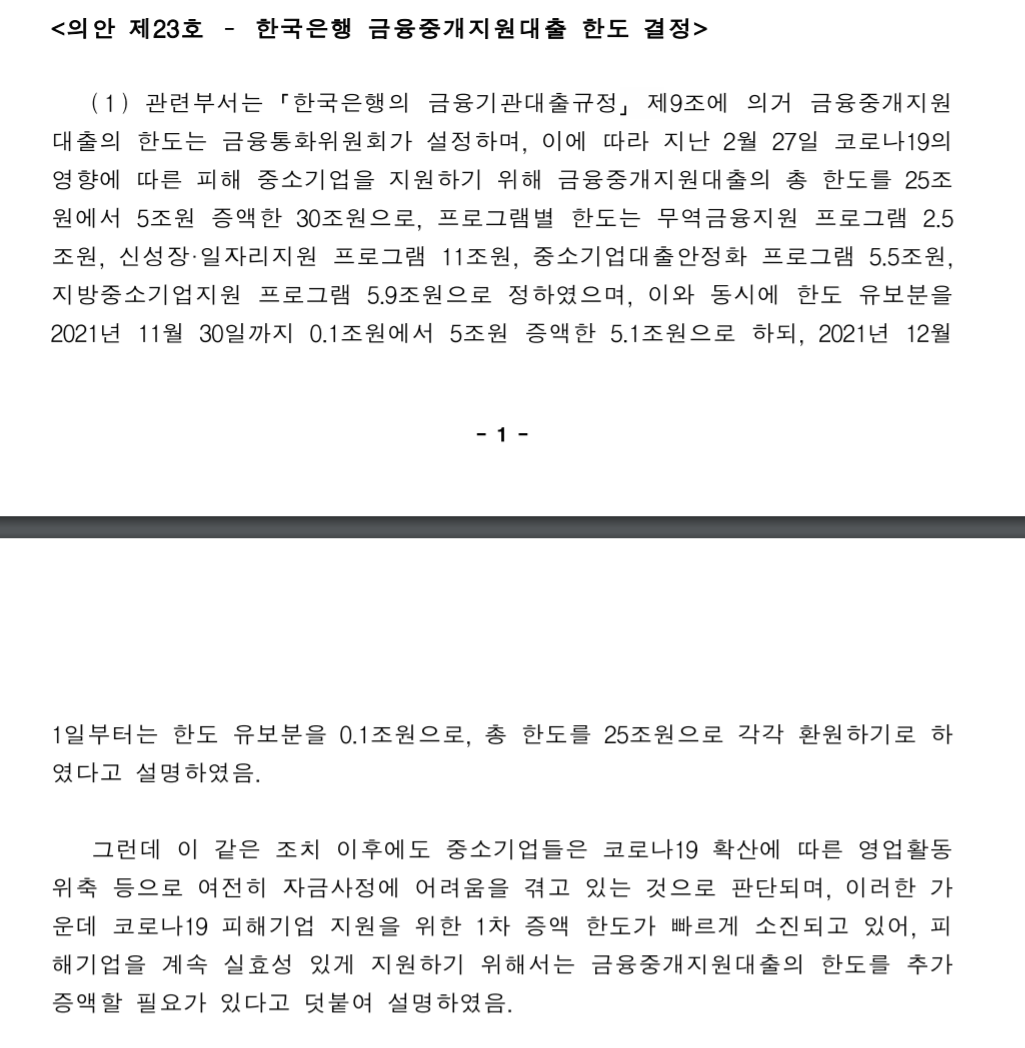 <의안 제23호 - 한국은행 금융중개지원대출 한도 결정>

(1) 관련부서는 「한국은행의 금융기관대출규정」 제9조에 의거 금융중개지원대출의 한도는 금융통화위원회가 설정하며, 이에 따라 지난 2월 27일 코로나19의 영향에 따른 피해 중소기업을 지원하기 위해 금융중개지원대출의 총 한도를 25조원에서 5조원 증액한 30조원으로, 프로그램별 한도는 무역금융지원 프로그램 2.5조원, 신성장·일자리지원 프로그램 11조원, 중소기업대출안정화 프로그램 5.5조원, 지방중소기업지원 프로그램 5.9조원으로 정하였으며, 이와 동시에 한도 유보분을 2021년 11월 30일까지 0.1조원에서 5조원 증액한 5.1조원으로 하되, 2021년 12월

- 1 -

1일부터는 한도 유보분을 0.1조원으로, 총 한도를 25조원으로 각각 환원하기로 하였다고 설명하였음.

그런데 이 같은 조치 이후에도 중소기업들은 코로나19 확산에 따른 영업활동 위축 등으로 여전히 자금사정에 어려움을 겪고 있는 것으로 판단되며, 이러한 가운데 코로나19 피해기업 지원을 위한 1차 증액 한도가 빠르게 소진되고 있어, 피해기업을 계속 실효성 있게 지원하기 위해서는 금융중개지원대출의 한도를 추가 증액할 필요가 있다고 덧붙여 설명하였음.